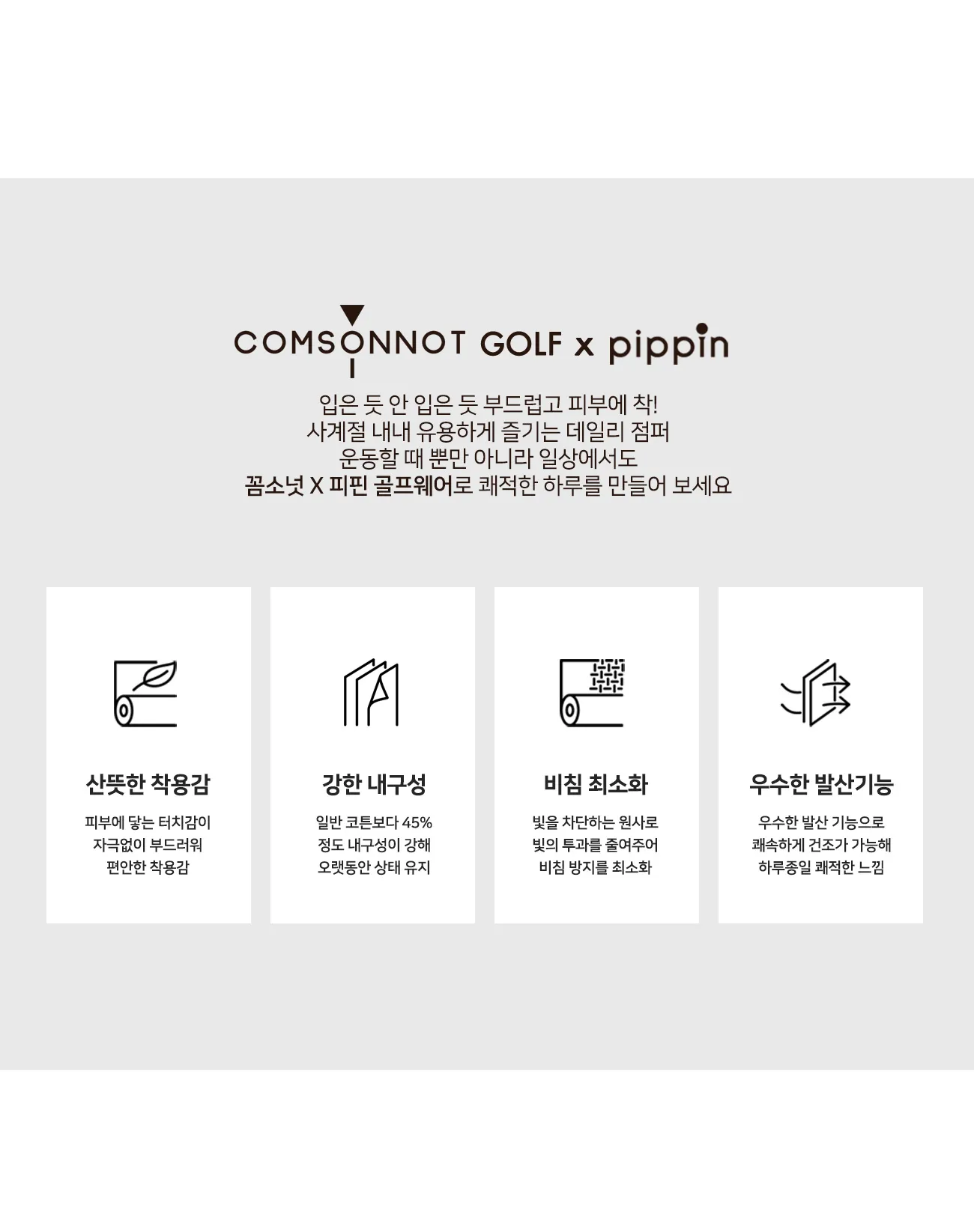 COMSONNOT GOLF x pippin

입은 듯 안 입은 듯 부드럽고 피부에 착!
사계절 내내 유용하게 즐기는 데일리 점퍼
운동할 때 뿐만 아니라 일상에서도
꼼소넛 X 피핀 골프웨어로 쾌적한 하루를 만들어 보세요

산뜻한 착용감

피부에 닿는 터치감이
자극없이 부드러워
편안한 착용감

강한 내구성

일반 코튼보다 45%
정도 내구성이 강해
오랫동안 상태 유지

비침 최소화

빛을 차단하는 원사로
빛의 투과를 줄여주어
비침 방지를 최소화

우수한 발산기능

우수한 발산 기능으로
쾌속하게 건조가 가능해
하루종일 쾌적한 느낌